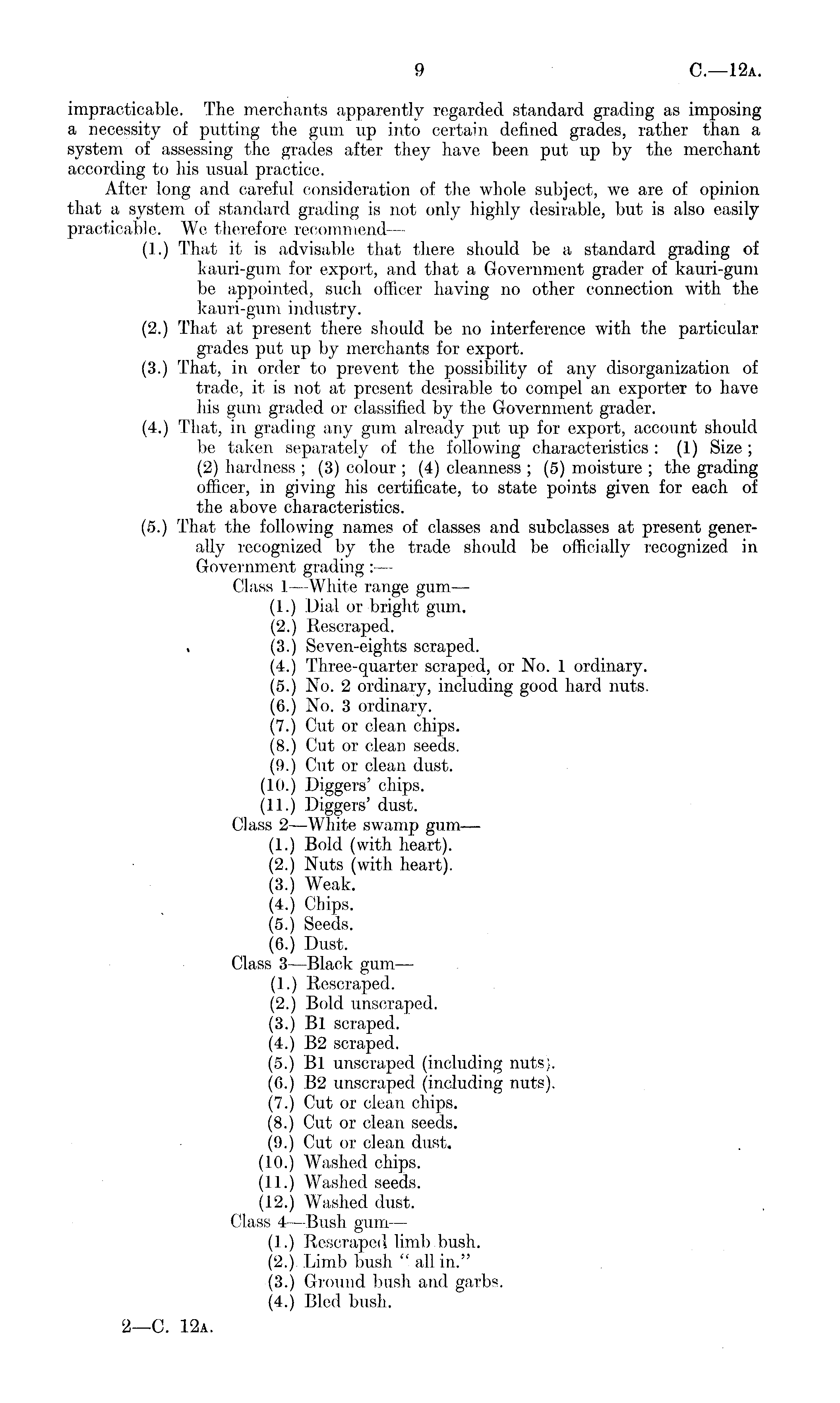 9

C.—12A.

impracticable. The merchants apparently regarded standard grading as imposing a necessity of putting the gum up into certain defined grades, rather than a system of assessing the grades after they have been put up by the merchant according to his usual practice.

After long and careful consideration of the whole subject, we are of opinion that a system of standard grading is not only highly desirable, but is also easily practicable. We therefore recommend—

(1.) That it is advisable that there should be a standard grading of kauri-gum for export, and that a Government grader of kauri-gum be appointed, such officer having no other connection with the kauri-gum industry.

(2.) That at present there should be no interference with the particular grades put up by merchants for export.

(3.) That, in order to prevent the possibility of any disorganization of trade, it is not at present desirable to compel an exporter to have his gum graded or classified by the Government grader.

(4.) That, in grading any gum already put up for export, account should be taken separately of the following characteristics: (1) Size; (2) hardness; (3) colour; (4) cleanness; (5) moisture; the grading officer, in giving his certificate, to state points given for each of the above characteristics.

(5.) That the following names of classes and subclasses at present generally recognized by the trade should be officially recognized in Government grading:—

Class 1—White range gum—
(1.) Dial or bright gum.
(2.) Rescraped.
(3.) Seven-eights scraped.
(4.) Three-quarter scraped, or No. 1 ordinary.
(5.) No. 2 ordinary, including good hard nuts.
(6.) No. 3 ordinary.
(7.) Cut or clean chips.
(8.) Cut or clean seeds.
(9.) Cut or clean dust.
(10.) Diggers' chips.
(11.) Diggers' dust.

Class 2—White swamp gum—
(1.) Bold (with heart).
(2.) Nuts (with heart).
(3.) Weak.
(4.) Chips.
(5.) Seeds.
(6.) Dust.

Class 3—Black gum—
(1.) Rescraped.
(2.) Bold unscraped.
(3.) B1 scraped.
(4.) B2 scraped.
(5.) B1 unscraped (including nuts).
(6.) B2 unscraped (including nuts).
(7.) Cut or clean chips.
(8.) Cut or clean seeds.
(9.) Cut or clean dust.
(10.) Washed chips.
(11.) Washed seeds.
(12.) Washed dust.

Class 4—Bush gum—
(1.) Rescraped limb bush.
(2.) Limb bush "all in."
(3.) Ground bush and garbs.
(4.) Bled bush.

2—C. 12A.